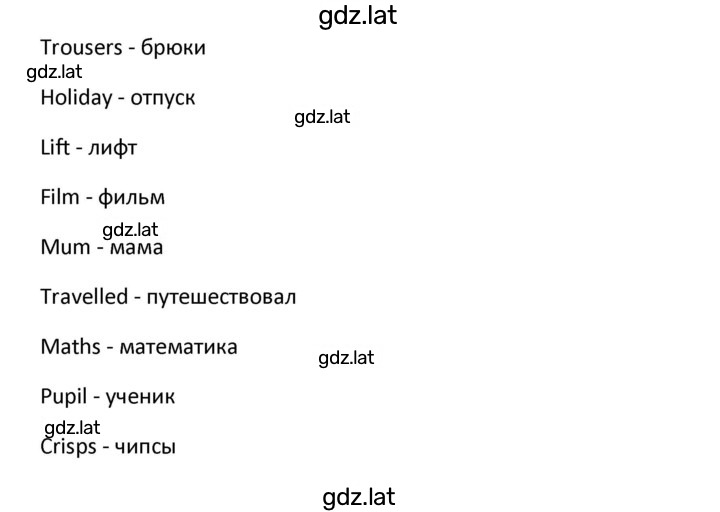 gdz.lat

Trousers - брюки

gdz.lat

Holiday - отпуск

gdz.lat

Lift - лифт

Film - фильм

gdz.lat

Mum - мама

Travelled - путешествовал

Maths - математика

gdz.lat

Pupil - ученик

gdz.lat

Crisps - чипсы

gdz.lat